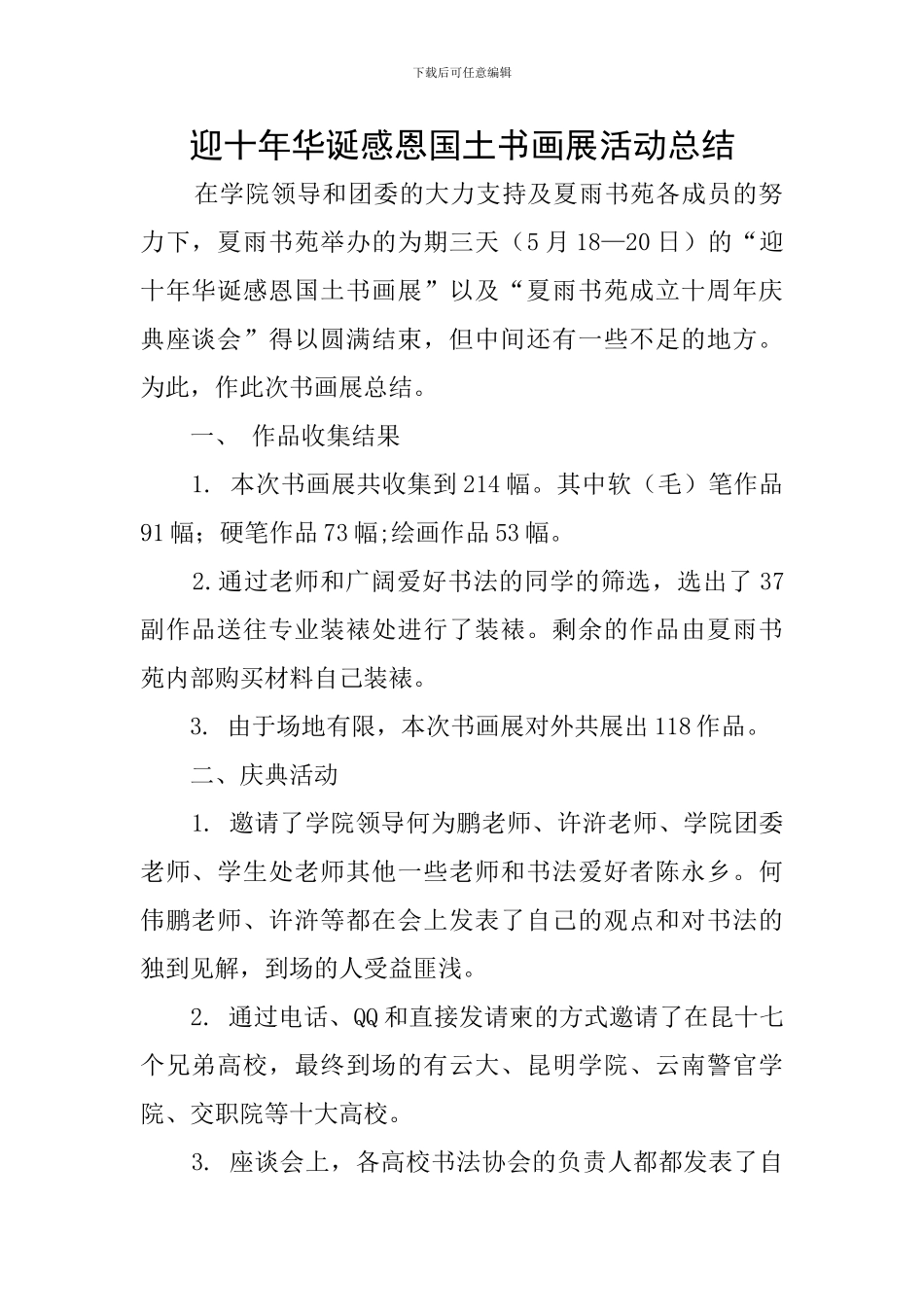 下载后可任意编辑

迎十年华诞感恩国土书画展活动总结

在学院领导和团委的大力支持及夏雨书苑各成员的努力下，夏雨书苑举办的为期三天（5月18—20日）的“迎十年华诞感恩国土书画展”以及“夏雨书苑成立十周年庆典座谈会”得以圆满结束，但中间还有一些不足的地方。为此，作此次书画展总结。

一、 作品收集结果

1. 本次书画展共收集到214幅。其中软（毛）笔作品91幅；硬笔作品73幅;绘画作品53幅。

2.通过老师和广阔爱好书法的同学的筛选，选出了37副作品送往专业装裱处进行了装裱。剩余的作品由夏雨书苑内部购买材料自己装裱。

3. 由于场地有限，本次书画展对外共展出118作品。

二、庆典活动

1. 邀请了学院领导何为鹏老师、许浒老师、学院团委老师、学生处老师其他一些老师和书法爱好者陈永乡。何伟鹏老师、许浒等都在会上发表了自己的观点和对书法的独到见解，到场的人受益匪浅。

2. 通过电话、QQ和直接发请柬的方式邀请了在昆十七个兄弟高校，最终到场的有云大、昆明学院、云南警官学院、交职院等十大高校。

3. 座谈会上，各高校书法协会的负责人都都发表了自